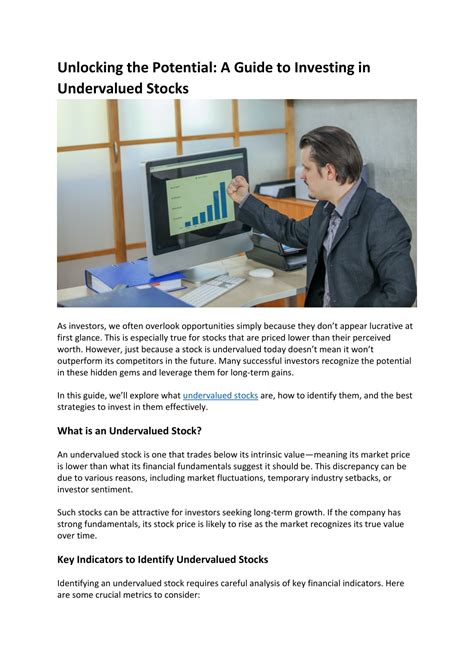 Unlocking the Potential: A Guide to Investing in Undervalued Stocks

As investors, we often overlook opportunities simply because they don't appear lucrative at first glance. This is especially true for stocks that are priced lower than their perceived worth. However, just because a stock is undervalued today doesn't mean it won't outperform its competitors in the future. Many successful investors recognize the potential in these hidden gems and leverage them for long-term gains.

In this guide, we'll explore what undervalued stocks are, how to identify them, and the best strategies to invest in them effectively.

What is an Undervalued Stock?

An undervalued stock is one that trades below its intrinsic value—meaning its market price is lower than what its financial fundamentals suggest it should be. This discrepancy can be due to various reasons, including market fluctuations, temporary industry setbacks, or investor sentiment.

Such stocks can be attractive for investors seeking long-term growth. If the company has strong fundamentals, its stock price is likely to rise as the market recognizes its true value over time.

Key Indicators to Identify Undervalued Stocks

Identifying an undervalued stock requires careful analysis of key financial indicators. Here are some crucial metrics to consider: